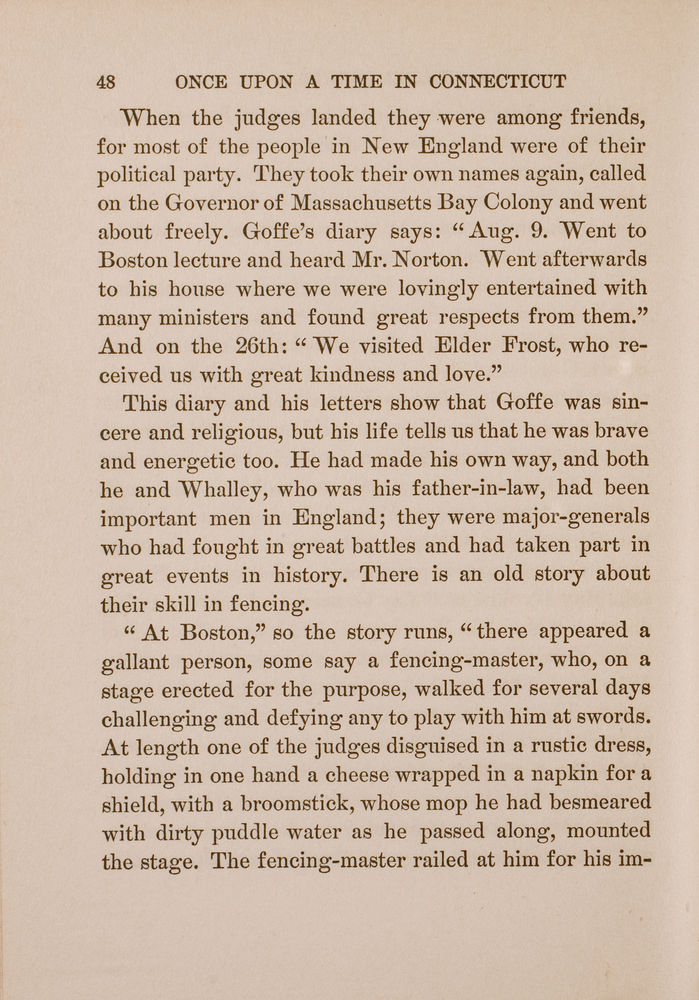 48 ONCE UPON A TIME IN CONNECTICUT

When the judges landed they were among friends, for most of the people in New England were of their political party. They took their own names again, called on the Governor of Massachusetts Bay Colony and went about freely. Goffe's diary says: "Aug. 9. Went to Boston lecture and heard Mr. Norton. Went afterwards to his house where we were lovingly entertained with many ministers and found great respects from them." And on the 26th: "We visited Elder Frost, who received us with great kindness and love."

This diary and his letters show that Goffe was sincere and religious, but his life tells us that he was brave and energetic too. He had made his own way, and both he and Whalley, who was his father-in-law, had been important men in England; they were major-generals who had fought in great battles and had taken part in great events in history. There is an old story about their skill in fencing.

"At Boston," so the story runs, "there appeared a gallant person, some say a fencing-master, who, on a stage erected for the purpose, walked for several days challenging and defying any to play with him at swords. At length one of the judges disguised in a rustic dress, holding in one hand a cheese wrapped in a napkin for a shield, with a broomstick, whose mop he had besmeared with dirty puddle water as he passed along, mounted the stage. The fencing-master railed at him for his im-